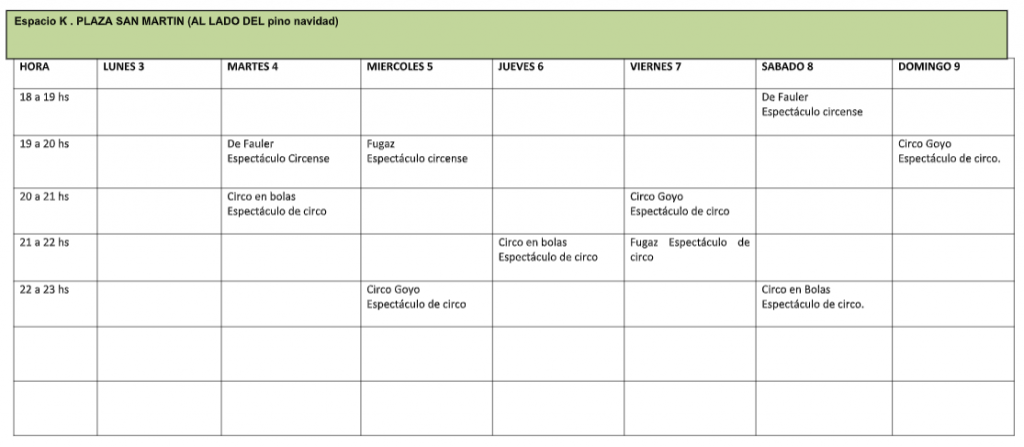 Espacio K . PLAZA SAN MARTIN (AL LADO DEL pino navidad)

| HORA | LUNES 3 | MARTES 4 | MIERCOLES 5 | JUEVES 6 | VIERNES 7 | SABADO 8 | DOMINGO 9 |
|---|---|---|---|---|---|---|---|
| 18 a 19 hs | | | | | | De Fauler Espectáculo circense | |
| 19 a 20 hs | | De Fauler Espectáculo Circense | Fugaz Espectáculo circense | | | | Circo Goyo Espectáculo de circo. |
| 20 a 21 hs | | Circo en bolas Espectáculo de circo | | | Circo Goyo Espectáculo de circo | | |
| 21 a 22 hs | | | | Circo en bolas Espectáculo de circo | Fugaz Espectáculo de circo | | |
| 22 a 23 hs | | | Circo Goyo Espectáculo de circo | | | Circo en Bolas Espectáculo de circo. | |
| | | | | | | | |
| | | | | | | | |